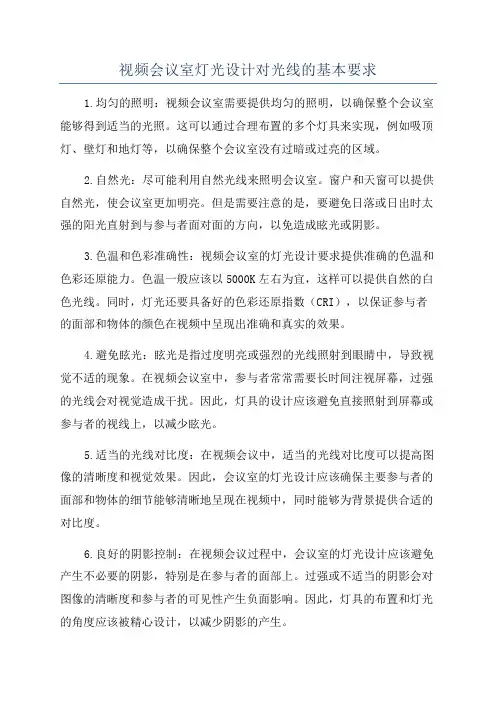 视频会议室灯光设计对光线的基本要求

1.均匀的照明：视频会议室需要提供均匀的照明，以确保整个会议室能够得到适当的光照。这可以通过合理布置的多个灯具来实现，例如吸顶灯、壁灯和地灯等，以确保整个会议室没有过暗或过亮的区域。

2.自然光：尽可能利用自然光线来照明会议室。窗户和天窗可以提供自然光，使会议室更加明亮。但是需要注意的是，要避免日落或日出时太强的阳光直射到与参与者面对面的方向，以免造成眩光或阴影。

3.色温和色彩准确性：视频会议室的灯光设计要求提供准确的色温和色彩还原能力。色温一般应该以5000K左右为宜，这样可以提供自然的白色光线。同时，灯光还要具备好的色彩还原指数（CRI），以保证参与者的面部和物体的颜色在视频中呈现出准确和真实的效果。

4.避免眩光：眩光是指过度明亮或强烈的光线照射到眼睛中，导致视觉不适的现象。在视频会议室中，参与者常常需要长时间注视屏幕，过强的光线会对视觉造成干扰。因此，灯具的设计应该避免直接照射到屏幕或参与者的视线上，以减少眩光。

5.适当的光线对比度：在视频会议中，适当的光线对比度可以提高图像的清晰度和视觉效果。因此，会议室的灯光设计应该确保主要参与者的面部和物体的细节能够清晰地呈现在视频中，同时能够为背景提供合适的对比度。

6.良好的阴影控制：在视频会议过程中，会议室的灯光设计应该避免产生不必要的阴影，特别是在参与者的面部上。过强或不适当的阴影会对图像的清晰度和参与者的可见性产生负面影响。因此，灯具的布置和灯光的角度应该被精心设计，以减少阴影的产生。